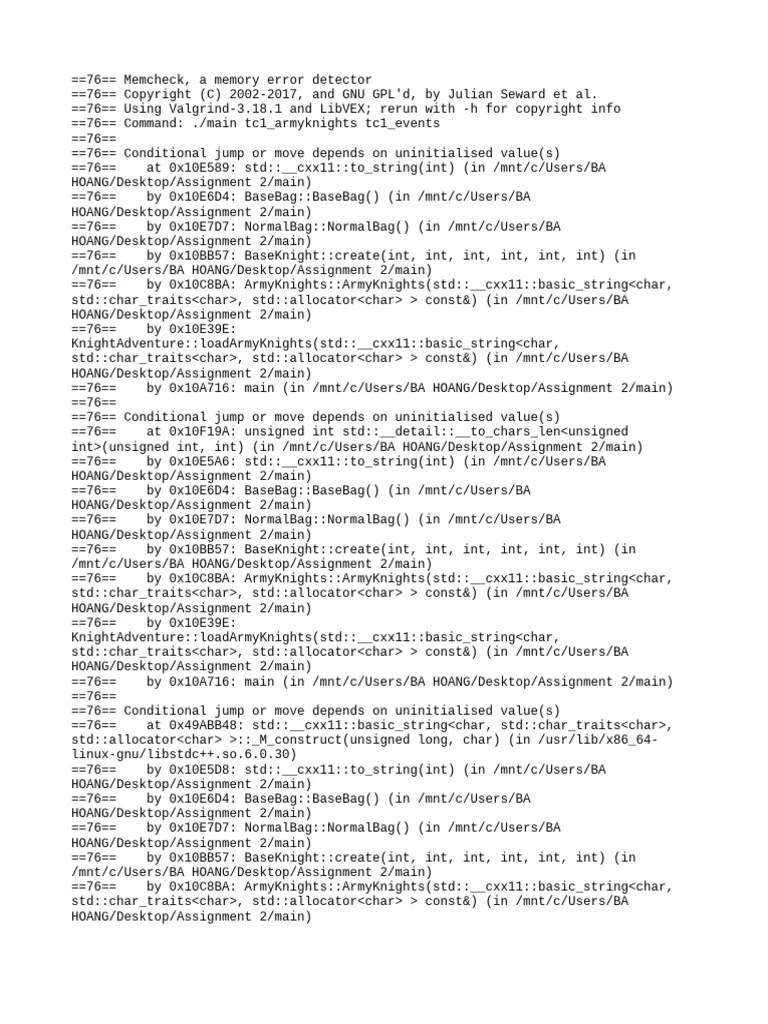 ==76== Memcheck, a memory error detector
==76== Copyright (C) 2002-2017, and GNU GPL'd, by Julian Seward et al.
==76== Using Valgrind-3.18.1 and LibVEX; rerun with -h for copyright info
==76== Command: ./main tc1_armyknights tc1_events
==76==
==76== Conditional jump or move depends on uninitialised value(s)
==76==    at 0x10E589: std::__cxx11::to_string(int) (in /mnt/c/Users/BA HOANG/Desktop/Assignment 2/main)
==76==    by 0x10E6D4: BaseBag::BaseBag() (in /mnt/c/Users/BA HOANG/Desktop/Assignment 2/main)
==76==    by 0x10E7D7: NormalBag::NormalBag() (in /mnt/c/Users/BA HOANG/Desktop/Assignment 2/main)
==76==    by 0x10BB57: BaseKnight::create(int, int, int, int, int, int) (in /mnt/c/Users/BA HOANG/Desktop/Assignment 2/main)
==76==    by 0x10C8BA: ArmyKnights::ArmyKnights(std::__cxx11::basic_string<char, std::char_traits<char>, std::allocator<char> > const&) (in /mnt/c/Users/BA HOANG/Desktop/Assignment 2/main)
==76==    by 0x10E39E: KnightAdventure::loadArmyKnights(std::__cxx11::basic_string<char, std::char_traits<char>, std::allocator<char> > const&) (in /mnt/c/Users/BA HOANG/Desktop/Assignment 2/main)
==76==    by 0x10A716: main (in /mnt/c/Users/BA HOANG/Desktop/Assignment 2/main)
==76==
==76== Conditional jump or move depends on uninitialised value(s)
==76==    at 0x10F19A: unsigned int std::__detail::__to_chars_len<unsigned int>(unsigned int, int) (in /mnt/c/Users/BA HOANG/Desktop/Assignment 2/main)
==76==    by 0x10E5A6: std::__cxx11::to_string(int) (in /mnt/c/Users/BA HOANG/Desktop/Assignment 2/main)
==76==    by 0x10E6D4: BaseBag::BaseBag() (in /mnt/c/Users/BA HOANG/Desktop/Assignment 2/main)
==76==    by 0x10E7D7: NormalBag::NormalBag() (in /mnt/c/Users/BA HOANG/Desktop/Assignment 2/main)
==76==    by 0x10BB57: BaseKnight::create(int, int, int, int, int, int) (in /mnt/c/Users/BA HOANG/Desktop/Assignment 2/main)
==76==    by 0x10C8BA: ArmyKnights::ArmyKnights(std::__cxx11::basic_string<char, std::char_traits<char>, std::allocator<char> > const&) (in /mnt/c/Users/BA HOANG/Desktop/Assignment 2/main)
==76==    by 0x10E39E: KnightAdventure::loadArmyKnights(std::__cxx11::basic_string<char, std::char_traits<char>, std::allocator<char> > const&) (in /mnt/c/Users/BA HOANG/Desktop/Assignment 2/main)
==76==    by 0x10A716: main (in /mnt/c/Users/BA HOANG/Desktop/Assignment 2/main)
==76==
==76== Conditional jump or move depends on uninitialised value(s)
==76==    at 0x49ABB48: std::__cxx11::basic_string<char, std::char_traits<char>, std::allocator<char> >::_M_construct(unsigned long, char) (in /usr/lib/x86_64-linux-gnu/libstdc++.so.6.0.30)
==76==    by 0x10E5D8: std::__cxx11::to_string(int) (in /mnt/c/Users/BA HOANG/Desktop/Assignment 2/main)
==76==    by 0x10E6D4: BaseBag::BaseBag() (in /mnt/c/Users/BA HOANG/Desktop/Assignment 2/main)
==76==    by 0x10E7D7: NormalBag::NormalBag() (in /mnt/c/Users/BA HOANG/Desktop/Assignment 2/main)
==76==    by 0x10BB57: BaseKnight::create(int, int, int, int, int, int) (in /mnt/c/Users/BA HOANG/Desktop/Assignment 2/main)
==76==    by 0x10C8BA: ArmyKnights::ArmyKnights(std::__cxx11::basic_string<char, std::char_traits<char>, std::allocator<char> > const&) (in /mnt/c/Users/BA HOANG/Desktop/Assignment 2/main)